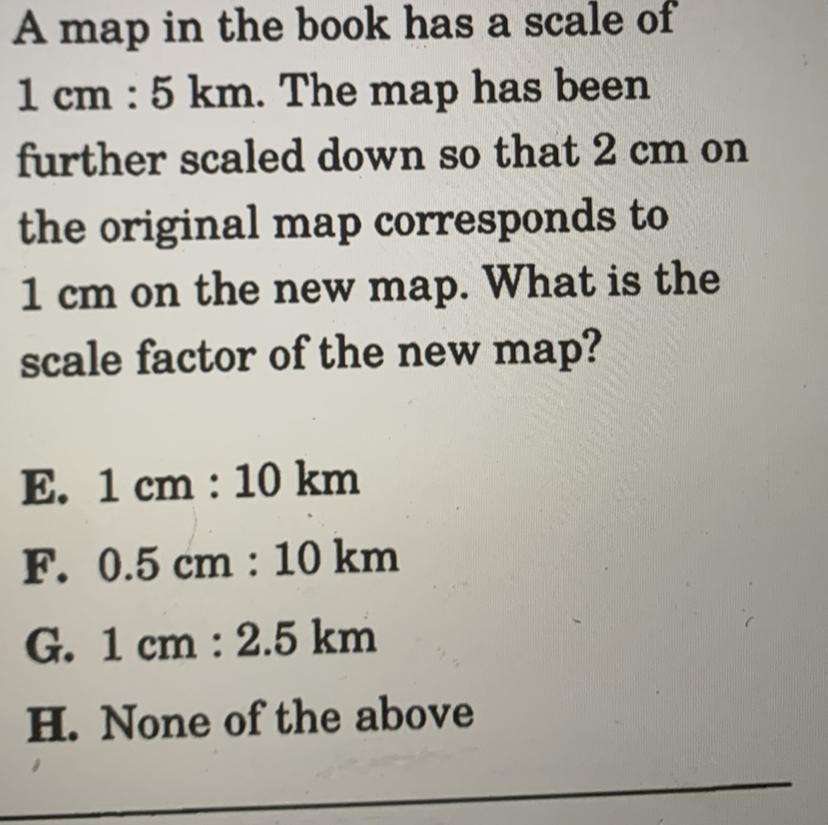 A map in the book has a scale of 1 cm : 5 km. The map has been further scaled down so that 2 cm on the original map corresponds to 1 cm on the new map. What is the scale factor of the new map?

E. 1 cm : 10 km

F. 0.5 cm : 10 km

G. 1 cm : 2.5 km

H. None of the above